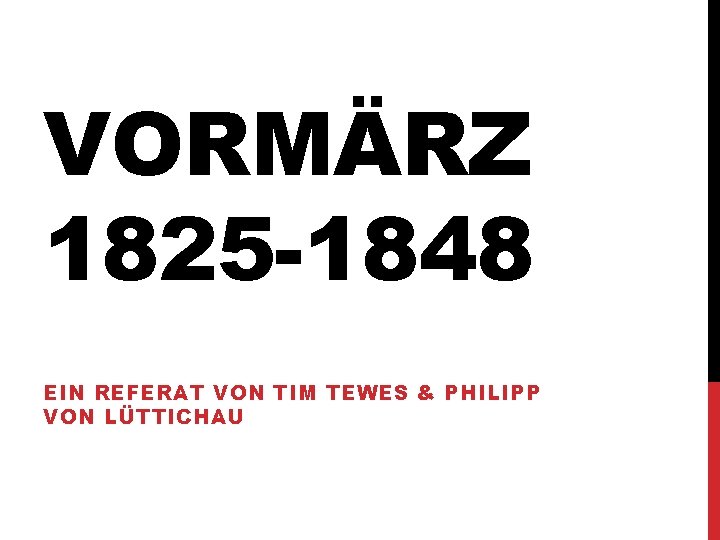 VORMÄRZ 1825-1848

EIN REFERAT VON TIM TEWES & PHILIPP VON LÜTTICHAU